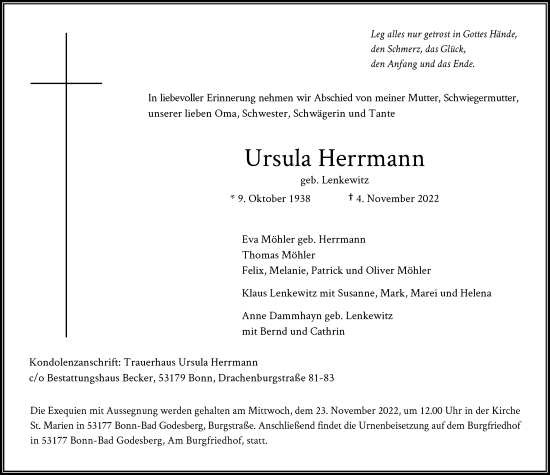 Leg alles nur getrost in Gottes Hände,
den Schmerz, das Glück,
den Anfang und das Ende.

In liebevoller Erinnerung nehmen wir Abschied von meiner Mutter, Schwiegermutter, unserer lieben Oma, Schwester, Schwägerin und Tante

Ursula Herrmann
geb. Lenkewitz
* 9. Oktober 1938 † 4. November 2022

Eva Möhler geb. Herrmann
Thomas Möhler
Felix, Melanie, Patrick und Oliver Möhler

Klaus Lenkewitz mit Susanne, Mark, Marei und Helena

Anne Dammhayn geb. Lenkewitz
mit Bernd und Cathrin

Kondolenzanschrift: Trauerhaus Ursula Herrmann
c/o Bestattungshaus Becker, 53179 Bonn, Drachenburgstraße 81-83

Die Exequien mit Aussegnung werden gehalten am Mittwoch, dem 23. November 2022, um 12.00 Uhr in der Kirche St. Marien in 53177 Bonn-Bad Godesberg, Burgstraße. Anschließend findet die Urnenbeisetzung auf dem Burgfriedhof in 53177 Bonn-Bad Godesberg, Am Burgfriedhof, statt.